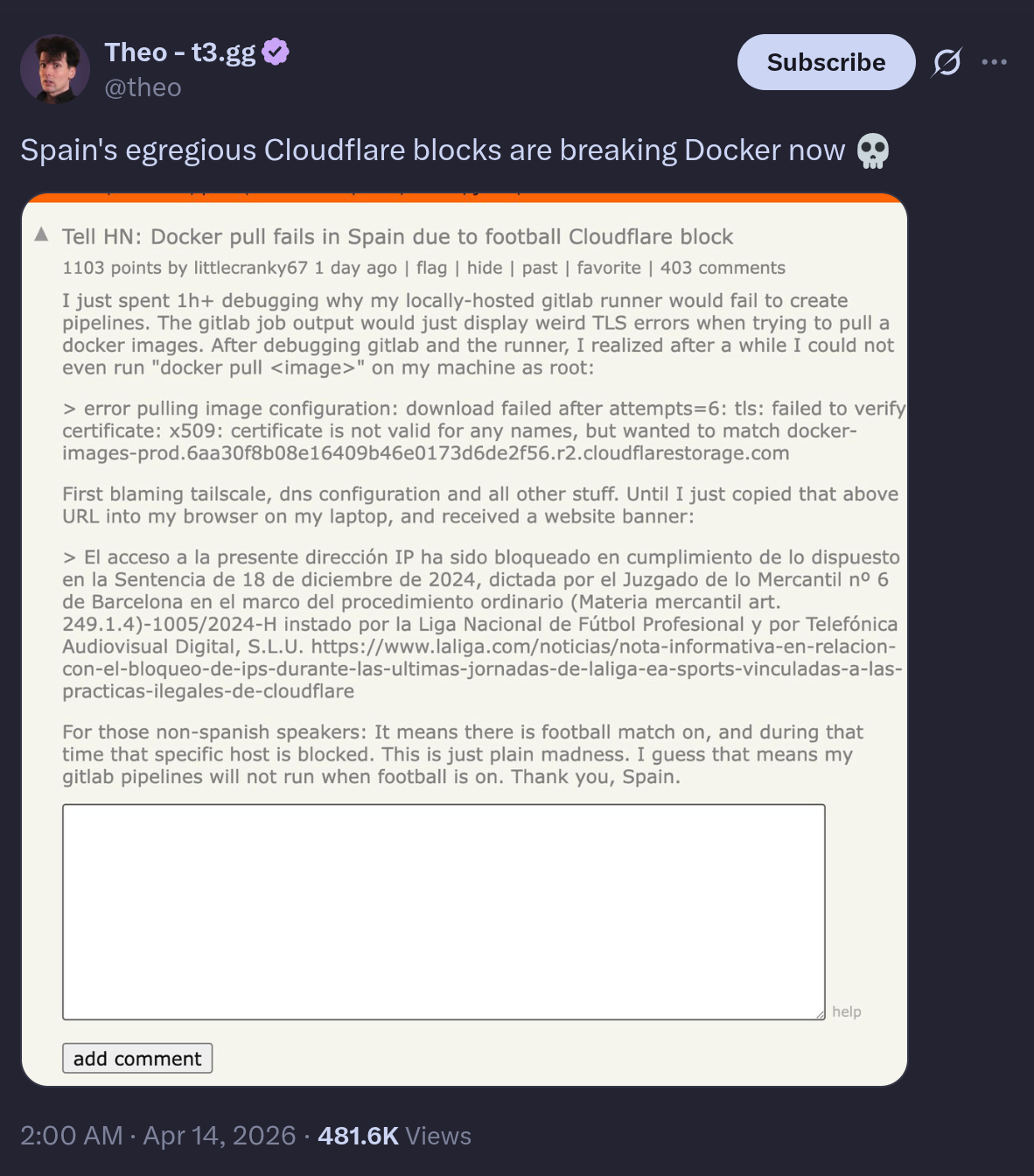 Theo - t3.gg
@theo

Subscribe

Spain's egregious Cloudflare blocks are breaking Docker now 💀

Tell HN: Docker pull fails in Spain due to football Cloudflare block
1103 points by littlecranky67 1 day ago | flag | hide | past | favorite | 403 comments

I just spent 1h+ debugging why my locally-hosted gitlab runner would fail to create pipelines. The gitlab job output would just display weird TLS errors when trying to pull a docker images. After debugging gitlab and the runner, I realized after a while I could not even run "docker pull <image>" on my machine as root:

> error pulling image configuration: download failed after attempts=6: tls: failed to verify certificate: x509: certificate is not valid for any names, but wanted to match docker-images-prod.6aa30f8b08e16409b46e0173d6de2f56.r2.cloudflarestorage.com

First blaming tailscale, dns configuration and all other stuff. Until I just copied that above URL into my browser on my laptop, and received a website banner:

> El acceso a la presente dirección IP ha sido bloqueado en cumplimiento de lo dispuesto en la Sentencia de 18 de diciembre de 2024, dictada por el Juzgado de lo Mercantil nº 6 de Barcelona en el marco del procedimiento ordinario (Materia mercantil art. 249.1.4)-1005/2024-H instado por la Liga Nacional de Fútbol Profesional y por Telefónica Audiovisual Digital, S.L.U. https://www.laliga.com/noticias/nota-informativa-en-relacion-con-el-bloqueo-de-ips-durante-las-ultimas-jornadas-de-laliga-ea-sports-vinculadas-a-las-practicas-ilegales-de-cloudflare

For those non-spanish speakers: It means there is football match on, and during that time that specific host is blocked. This is just plain madness. I guess that means my gitlab pipelines will not run when football is on. Thank you, Spain.

help

add comment

2:00 AM · Apr 14, 2026 · 481.6K Views